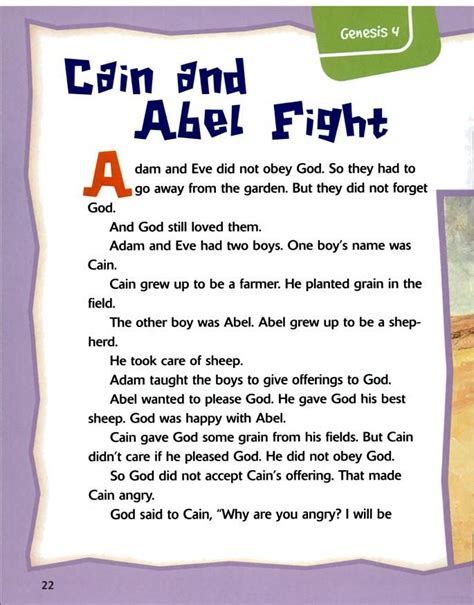 Genesis 4

Cain and Abel Fight

Adam and Eve did not obey God. So they had to go away from the garden. But they did not forget God.

And God still loved them.

Adam and Eve had two boys. One boy's name was Cain.

Cain grew up to be a farmer. He planted grain in the field.

The other boy was Abel. Abel grew up to be a shepherd.

He took care of sheep.

Adam taught the boys to give offerings to God.

Abel wanted to please God. He gave God his best sheep. God was happy with Abel.

Cain gave God some grain from his fields. But Cain didn't care if he pleased God. He did not obey God.

So God did not accept Cain's offering. That made Cain angry.

God said to Cain, "Why are you angry? I will be

22